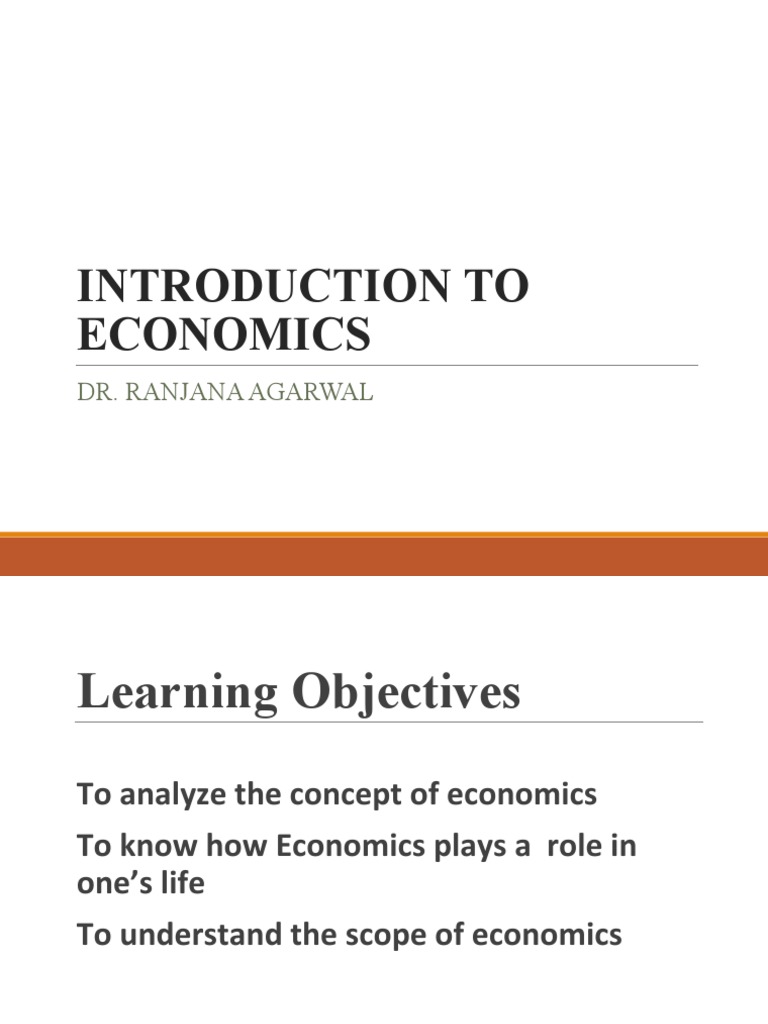 INTRODUCTION TO ECONOMICS

DR. RANJANA AGARWAL

Learning Objectives

To analyze the concept of economics

To know how Economics plays a role in one's life

To understand the scope of economics